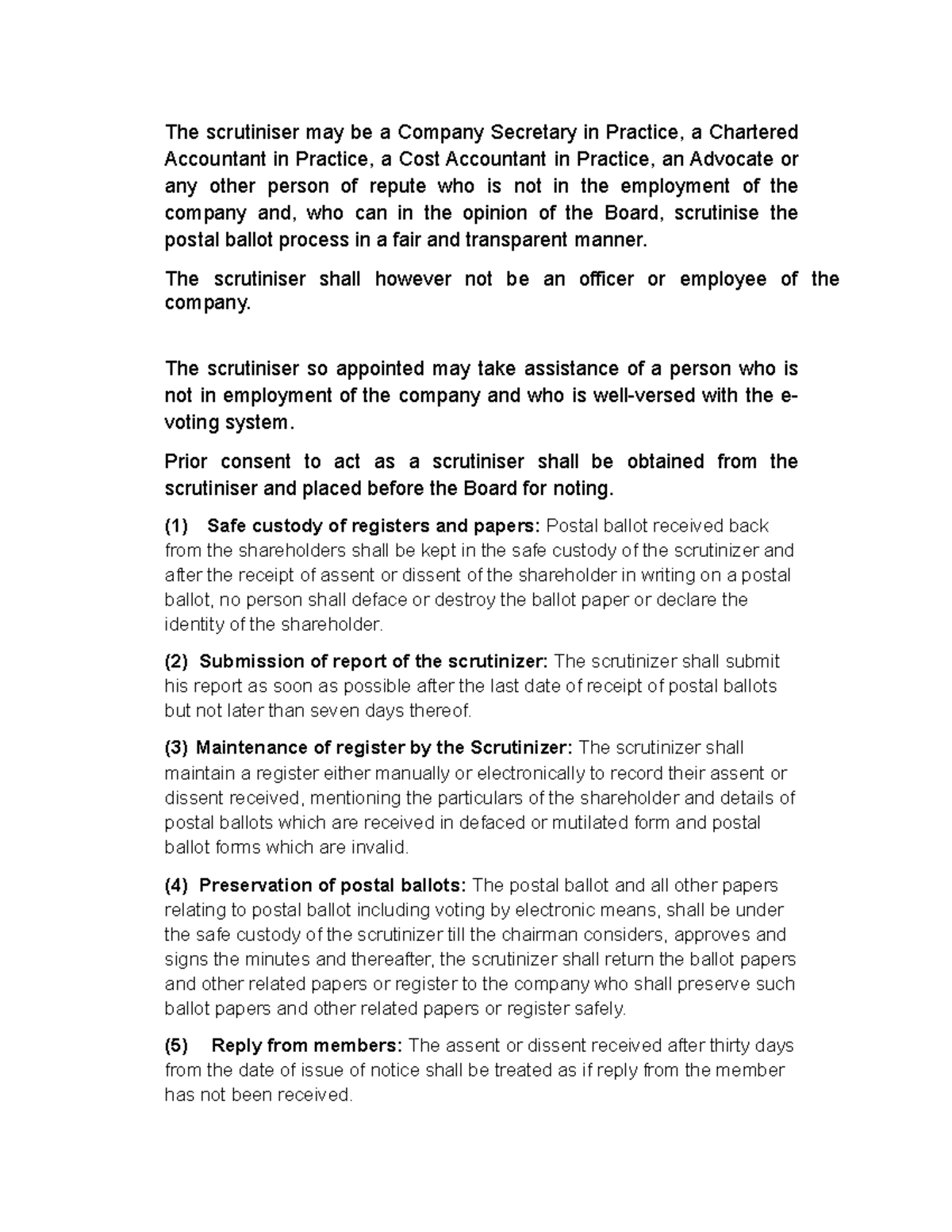 The scrutiniser may be a Company Secretary in Practice, a Chartered Accountant in Practice, a Cost Accountant in Practice, an Advocate or any other person of repute who is not in the employment of the company and, who can in the opinion of the Board, scrutinise the postal ballot process in a fair and transparent manner.

The scrutiniser shall however not be an officer or employee of the company.

The scrutiniser so appointed may take assistance of a person who is not in employment of the company and who is well-versed with the e-voting system.

Prior consent to act as a scrutiniser shall be obtained from the scrutiniser and placed before the Board for noting.

(1) Safe custody of registers and papers: Postal ballot received back from the shareholders shall be kept in the safe custody of the scrutinizer and after the receipt of assent or dissent of the shareholder in writing on a postal ballot, no person shall deface or destroy the ballot paper or declare the identity of the shareholder.

(2) Submission of report of the scrutinizer: The scrutinizer shall submit his report as soon as possible after the last date of receipt of postal ballots but not later than seven days thereof.

(3) Maintenance of register by the Scrutinizer: The scrutinizer shall maintain a register either manually or electronically to record their assent or dissent received, mentioning the particulars of the shareholder and details of postal ballots which are received in defaced or mutilated form and postal ballot forms which are invalid.

(4) Preservation of postal ballots: The postal ballot and all other papers relating to postal ballot including voting by electronic means, shall be under the safe custody of the scrutinizer till the chairman considers, approves and signs the minutes and thereafter, the scrutinizer shall return the ballot papers and other related papers or register to the company who shall preserve such ballot papers and other related papers or register safely.

(5) Reply from members: The assent or dissent received after thirty days from the date of issue of notice shall be treated as if reply from the member has not been received.